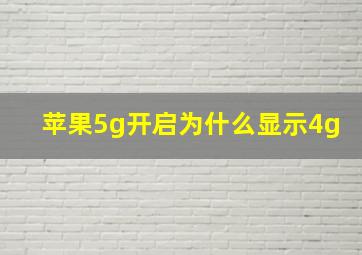 苹果5g开启为什么显示4g